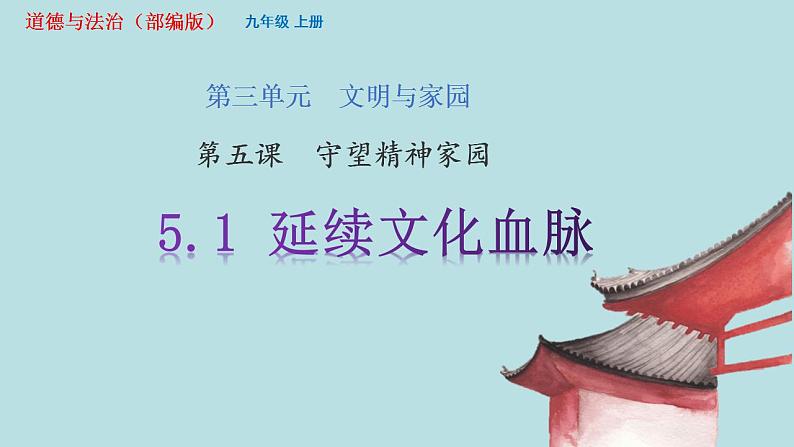 道德与法治（部编版） 九年级 上册

第三单元 文明与家园

第五课 守望精神家园

5.1 延续文化血脉